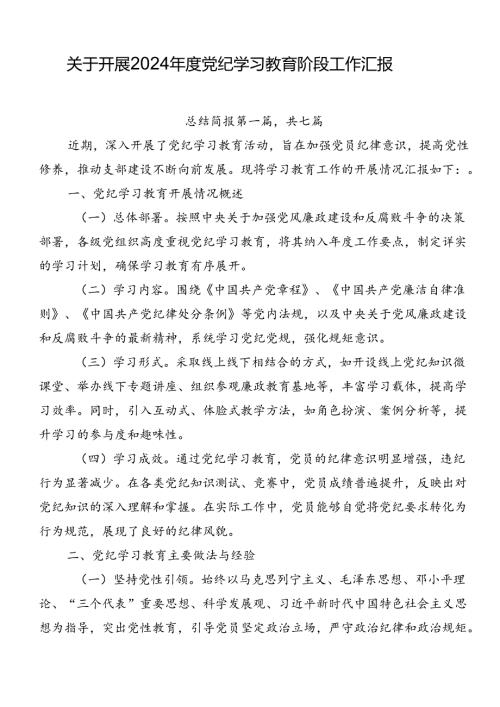 关于开展2024年度党纪学习教育阶段工作汇报

总结简报第一篇，共七篇

近期，深入开展了党纪学习教育活动，旨在加强党员纪律意识，提高党性修养，推动支部建设不断向前发展。现将学习教育工作的开展情况汇报如下：。

一、党纪学习教育开展情况概述

（一）总体部署。按照中央关于加强党风廉政建设和反腐败斗争的决策部署，各级党组织高度重视党纪学习教育，将其纳入年度工作要点，制定详实的学习计划，确保学习教育有序展开。

（二）学习内容。围绕《中国共产党章程》、《中国共产党廉洁自律准则》、《中国共产党纪律处分条例》等党内法规，以及中央关于党风廉政建设和反腐败斗争的最新精神，系统学习党纪党规，强化规矩意识。

（三）学习形式。采取线上线下相结合的方式，如开设线上党纪知识微课堂、举办线下专题讲座、组织参观廉政教育基地等，丰富学习载体，提高学习效率。同时，引入互动式、体验式教学方法，如角色扮演、案例分析等，提升学习的参与度和趣味性。

（四）学习成效。通过党纪学习教育，党员的纪律意识明显增强，违纪行为显著减少。在各类党纪知识测试、竞赛中，党员成绩普遍提升，反映出对党纪知识的深入理解和掌握。在实际工作中，党员能够自觉将党纪要求转化为行为规范，展现了良好的纪律风貌。

二、党纪学习教育主要做法与经验

（一）坚持党性引领。始终以马克思列宁主义、毛泽东思想、邓小平理论、“三个代表”重要思想、科学发展观、习近平新时代中国特色社会主义思想为指导，突出党性教育，引导党员坚定政治立场，严守政治纪律和政治规矩。